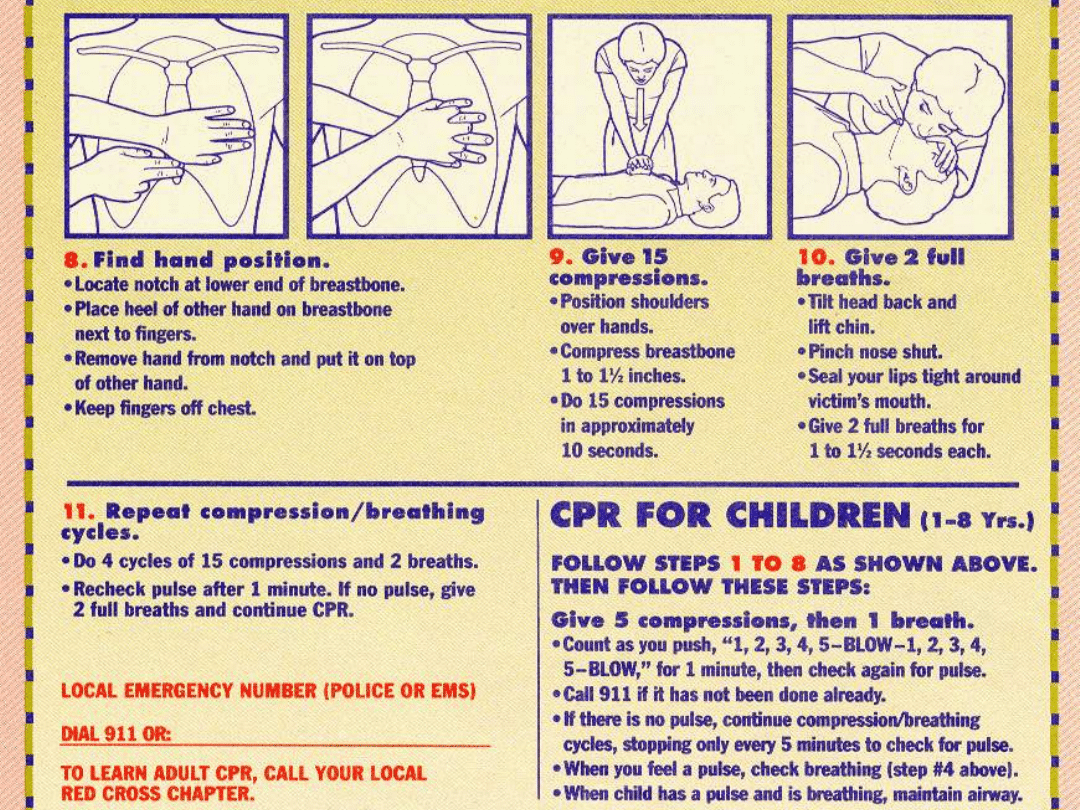 8. Find hand position.
•Locate notch at lower end of breastbone.
•Place heel of other hand on breastbone next to fingers.
•Remove hand from notch and put it on top of other hand.
•Keep fingers off chest.

9. Give 15 compressions.
•Position shoulders over hands.
•Compress breastbone 1 to 1½ inches.
•Do 15 compressions in approximately 10 seconds.

10. Give 2 full breaths.
•Tilt head back and lift chin.
•Pinch nose shut.
•Seal your lips tight around victim's mouth.
•Give 2 full breaths for 1 to 1½ seconds each.

11. Repeat compression/breathing cycles.
•Do 4 cycles of 15 compressions and 2 breaths.
•Recheck pulse after 1 minute. If no pulse, give 2 full breaths and continue CPR.

LOCAL EMERGENCY NUMBER (POLICE OR EMS)

DIAL 911 OR:

TO LEARN ADULT CPR, CALL YOUR LOCAL RED CROSS CHAPTER.

CPR FOR CHILDREN (1-8 Yrs.)

FOLLOW STEPS 1 TO 8 AS SHOWN ABOVE. THEN FOLLOW THESE STEPS:

Give 5 compressions, then 1 breath.
•Count as you push, "1, 2, 3, 4, 5–BLOW–1, 2, 3, 4, 5–BLOW," for 1 minute, then check again for pulse.
•Call 911 if it has not been done already.
•If there is no pulse, continue compression/breathing cycles, stopping only every 5 minutes to check for pulse.
•When you feel a pulse, check breathing (step #4 above).
•When child has a pulse and is breathing, maintain airway.